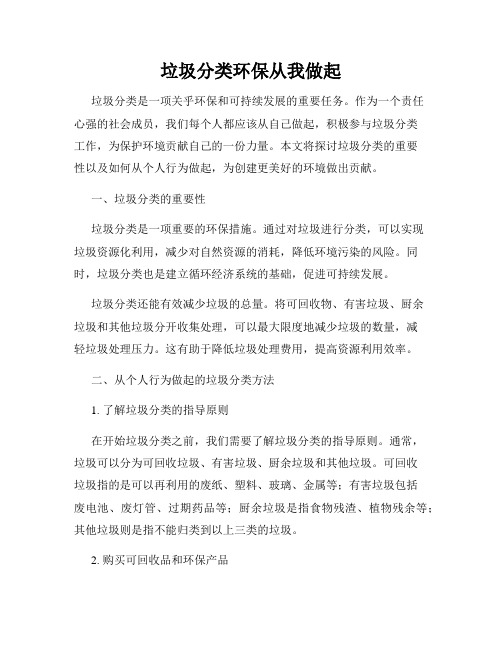 垃圾分类环保从我做起

垃圾分类是一项关乎环保和可持续发展的重要任务。作为一个责任心强的社会成员，我们每个人都应该从自己做起，积极参与垃圾分类工作，为保护环境贡献自己的一份力量。本文将探讨垃圾分类的重要性以及如何从个人行为做起，为创建更美好的环境做出贡献。

一、垃圾分类的重要性

垃圾分类是一项重要的环保措施。通过对垃圾进行分类，可以实现垃圾资源化利用，减少对自然资源的消耗，降低环境污染的风险。同时，垃圾分类也是建立循环经济系统的基础，促进可持续发展。

垃圾分类还能有效减少垃圾的总量。将可回收物、有害垃圾、厨余垃圾和其他垃圾分开收集处理，可以最大限度地减少垃圾的数量，减轻垃圾处理压力。这有助于降低垃圾处理费用，提高资源利用效率。

二、从个人行为做起的垃圾分类方法

1. 了解垃圾分类的指导原则

在开始垃圾分类之前，我们需要了解垃圾分类的指导原则。通常，垃圾可以分为可回收垃圾、有害垃圾、厨余垃圾和其他垃圾。可回收垃圾指的是可以再利用的废纸、塑料、玻璃、金属等；有害垃圾包括废电池、废灯管、过期药品等；厨余垃圾是指食物残渣、植物残余等；其他垃圾则是指不能归类到以上三类的垃圾。

2. 购买可回收品和环保产品